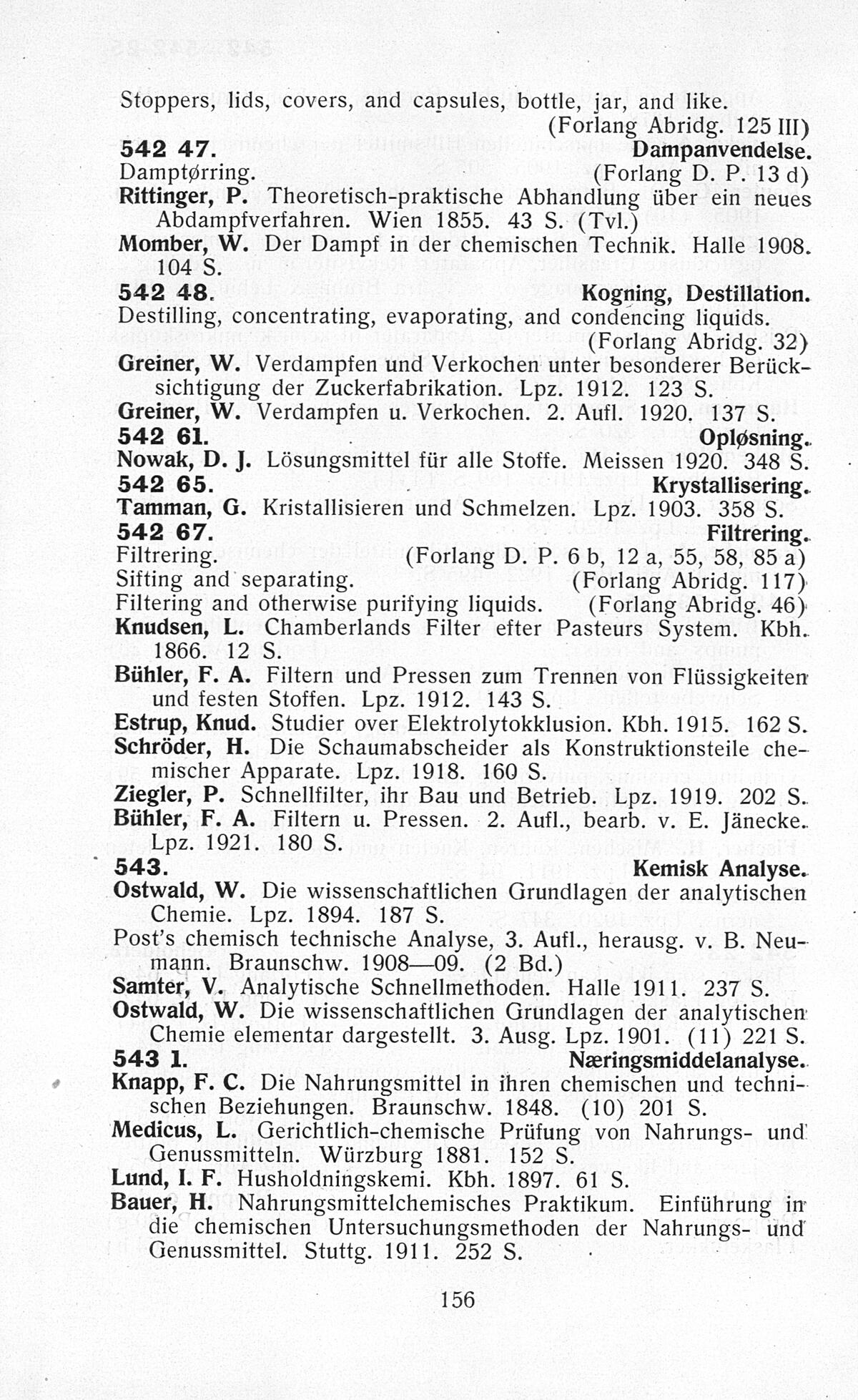 Stoppers, lids, covers, and capsules, bottle, jar, and like. (Forlang Abridg. 125 III)

542 47. Dampanvendelse.
Damptørring. (Forlang D. P. 13 d)
Rittinger, P. Theoretisch-praktische Abhandlung über ein neues Abdampfverfahren. Wien 1855. 43 S. (Tvl.)
Momber, W. Der Dampf in der chemischen Technik. Halle 1908. 104 S.

542 48. Kogning, Destillation.
Destilling, concentrating, evaporating, and condencing liquids. (Forlang Abridg. 32)
Greiner, W. Verdampfen und Verkochen unter besonderer Berücksichtigung der Zuckerfabrikation. Lpz. 1912. 123 S.
Greiner, W. Verdampfen u. Verkochen. 2. Aufl. 1920. 137 S.

542 61. Opløsning.
Nowak, D. J. Lösungsmittel für alle Stoffe. Meissen 1920. 348 S.

542 65. Krystallisering.
Tamman, G. Kristallisieren und Schmelzen. Lpz. 1903. 358 S.

542 67. Filtrering.
Filtrering. (Forlang D. P. 6 b, 12 a, 55, 58, 85 a)
Sifting and separating. (Forlang Abridg. 117)
Filtering and otherwise purifying liquids. (Forlang Abridg. 46)
Knudsen, L. Chamberlands Filter efter Pasteurs System. Kbh. 1866. 12 S.
Bühler, F. A. Filtern und Pressen zum Trennen von Flüssigkeiten und festen Stoffen. Lpz. 1912. 143 S.
Estrup, Knud. Studier over Elektrolytokklusion. Kbh. 1915. 162 S.
Schröder, H. Die Schaumabscheider als Konstruktionsteile chemischer Apparate. Lpz. 1918. 160 S.
Ziegler, P. Schnellfilter, ihr Bau und Betrieb. Lpz. 1919. 202 S.
Bühler, F. A. Filtern u. Pressen. 2. Aufl., bearb. v. E. Jänecke. Lpz. 1921. 180 S.

543. Kemisk Analyse.
Ostwald, W. Die wissenschaftlichen Grundlagen der analytischen Chemie. Lpz. 1894. 187 S.
Post's chemisch technische Analyse, 3. Aufl., herausg. v. B. Neumann. Braunschw. 1908—09. (2 Bd.)
Samter, V. Analytische Schnellmethoden. Halle 1911. 237 S.
Ostwald, W. Die wissenschaftlichen Grundlagen der analytischen Chemie elementar dargestellt. 3. Ausg. Lpz. 1901. (11) 221 S.

543 1. Næringsmiddelanalyse.
Knapp, F. C. Die Nahrungsmittel in ihren chemischen und technischen Beziehungen. Braunschw. 1848. (10) 201 S.
Medicus, L. Gerichtlich-chemische Prüfung von Nahrungs- und Genussmitteln. Würzburg 1881. 152 S.
Lund, I. F. Husholdningskemi. Kbh. 1897. 61 S.
Bauer, H. Nahrungsmittelchemisches Praktikum. Einführung in die chemischen Untersuchungsmethoden der Nahrungs- und Genussmittel. Stuttg. 1911. 252 S.

156